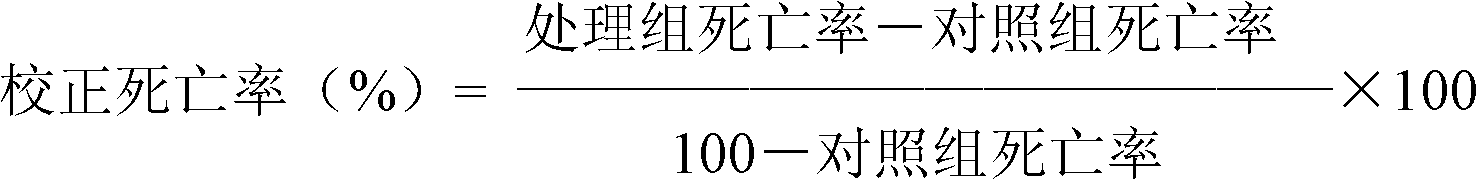 $校正死亡率（\%）= \frac{处理组死亡率－对照组死亡率}{100－对照组死亡率} \times 100$